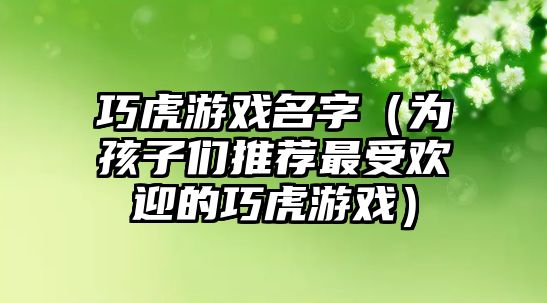 巧虎游戏名字（为孩子们推荐最受欢迎的巧虎游戏）